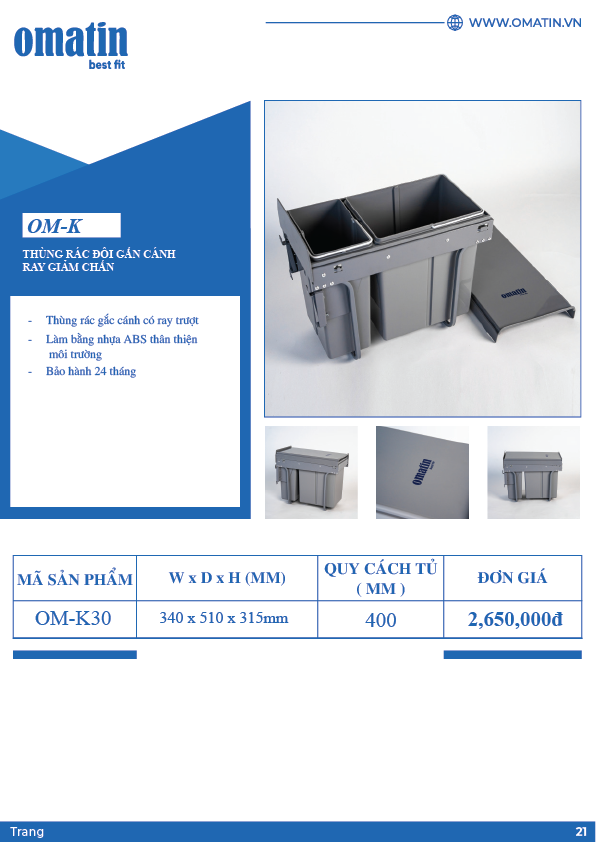 omatin
best fit

WWW.OMATIN.VN

OM-K

THÙNG RÁC ĐÔI GẮN CÁNH RAY GIẢM CHẤN

- Thùng rác gắc cánh có ray trượt
- Làm bằng nhựa ABS thân thiện môi trường
- Bảo hành 24 tháng

omatin

omatin

| MÃ SẢN PHẨM | W x D x H (MM) | QUY CÁCH TỦ ( MM ) | ĐƠN GIÁ |
|---|---|---|---|
| OM-K30 | 340 x 510 x 315mm | 400 | 2,650,000đ |

Trang 21